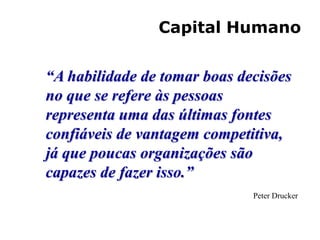 Capital Humano

“A habilidade de tomar boas decisões no que se refere às pessoas representa uma das últimas fontes confiáveis de vantagem competitiva, já que poucas organizações são capazes de fazer isso.”

Peter Drucker